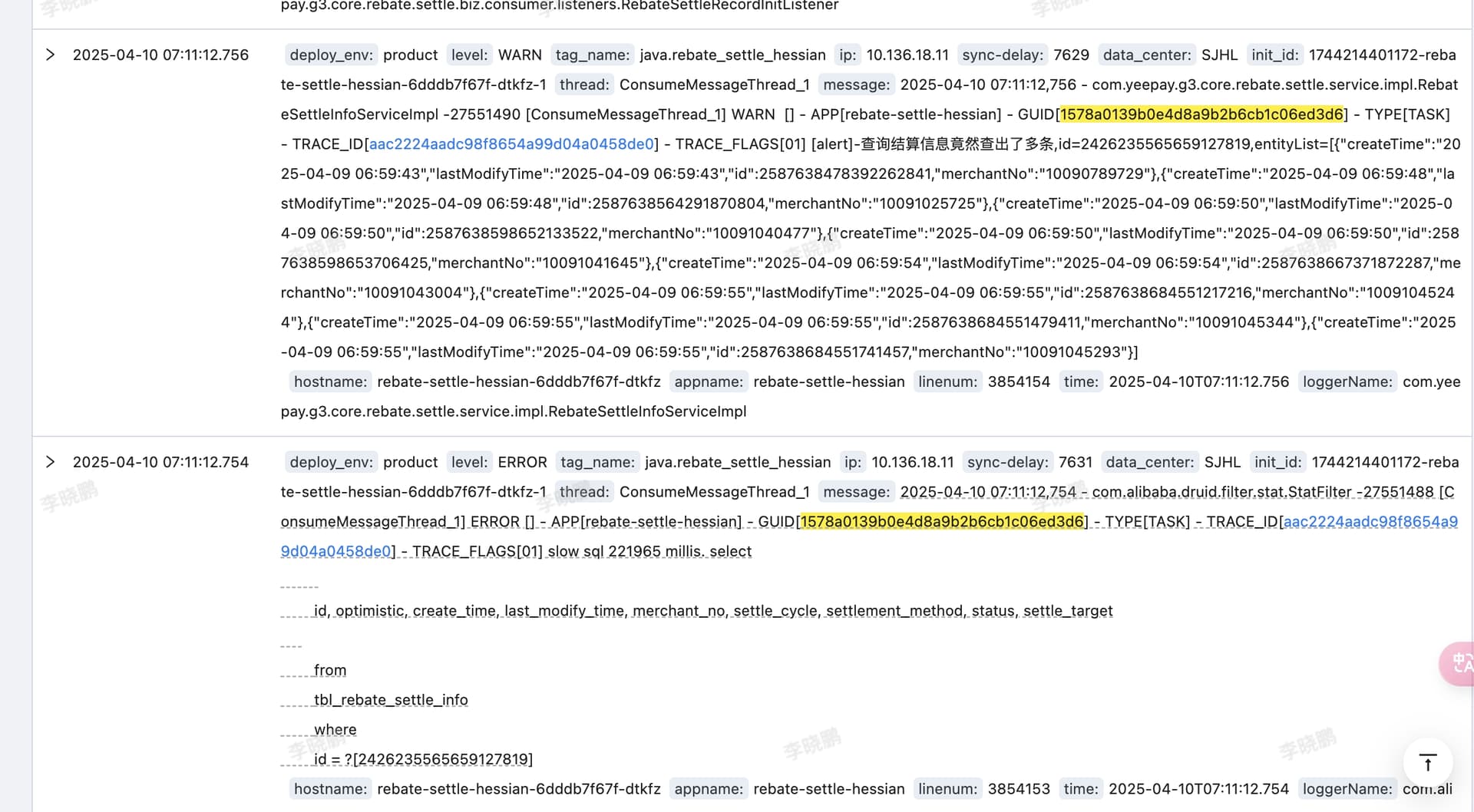 pay.g3.core.rebate.settle.biz.consumer.listeners.RebateSettleRecordInitListener

> 2025-04-10 07:11:12.756 deploy_env: product level: WARN tag_name: java.rebate_settle_hessian ip: 10.136.18.11 sync-delay: 7629 data_center: SJHL init_id: 1744214401172-rebate-settle-hessian-6dddb7f67f-dtkfz-1 thread: ConsumeMessageThread_1 message: 2025-04-10 07:11:12,756 - com.yeepay.g3.core.rebate.settle.service.impl.RebateSettleInfoServiceImpl -27551490 [ConsumeMessageThread_1] WARN [] - APP[rebate-settle-hessian] - GUID[1578a0139b0e4d8a9b2b6cb1c06ed3d6] - TYPE[TASK] - TRACE_ID[aac2224aadc98f8654a99d04a0458de0] - TRACE_FLAGS[01] [alert]-查询结算信息竟然查出了多条,id=2426235565659127819,entityList=[{"createTime":"2025-04-09 06:59:43","lastModifyTime":"2025-04-09 06:59:43","id":2587638478392262841,"merchantNo":"10090789729"},{"createTime":"2025-04-09 06:59:48","lastModifyTime":"2025-04-09 06:59:48","id":2587638564291870804,"merchantNo":"10091025725"},{"createTime":"2025-04-09 06:59:50","lastModifyTime":"2025-04-09 06:59:50","id":2587638598652133522,"merchantNo":"10091040477"},{"createTime":"2025-04-09 06:59:50","lastModifyTime":"2025-04-09 06:59:50","id":2587638598653706425,"merchantNo":"10091041645"},{"createTime":"2025-04-09 06:59:54","lastModifyTime":"2025-04-09 06:59:54","id":2587638667371872287,"merchantNo":"10091043004"},{"createTime":"2025-04-09 06:59:55","lastModifyTime":"2025-04-09 06:59:55","id":2587638684551217216,"merchantNo":"10091045244"},{"createTime":"2025-04-09 06:59:55","lastModifyTime":"2025-04-09 06:59:55","id":2587638684551479411,"merchantNo":"10091045344"},{"createTime":"2025-04-09 06:59:55","lastModifyTime":"2025-04-09 06:59:55","id":2587638684551741457,"merchantNo":"10091045293"}]
hostname: rebate-settle-hessian-6dddb7f67f-dtkfz appname: rebate-settle-hessian linenum: 3854154 time: 2025-04-10T07:11:12.756 loggerName: com.yeepay.g3.core.rebate.settle.service.impl.RebateSettleInfoServiceImpl

> 2025-04-10 07:11:12.754 deploy_env: product level: ERROR tag_name: java.rebate_settle_hessian ip: 10.136.18.11 sync-delay: 7631 data_center: SJHL init_id: 1744214401172-rebate-settle-hessian-6dddb7f67f-dtkfz-1 thread: ConsumeMessageThread_1 message: 2025-04-10 07:11:12,754 - com.alibaba.druid.filter.stat.StatFilter -27551488 [ConsumeMessageThread_1] ERROR [] - APP[rebate-settle-hessian] - GUID[1578a0139b0e4d8a9b2b6cb1c06ed3d6] - TYPE[TASK] - TRACE_ID[aac2224aadc98f8654a99d04a0458de0] - TRACE_FLAGS[01] slow sql 221965 millis. select

id, optimistic, create_time, last_modify_time, merchant_no, settle_cycle, settlement_method, status, settle_target

from
tbl_rebate_settle_info
where
id = ?[2426235565659127819]
hostname: rebate-settle-hessian-6dddb7f67f-dtkfz appname: rebate-settle-hessian linenum: 3854153 time: 2025-04-10T07:11:12.754 loggerName: com.ali

李晓鹏